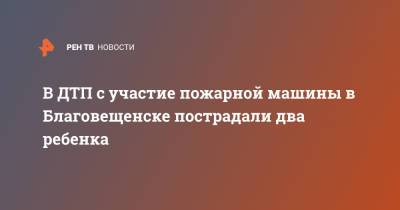 РЕН ТВ НОВОСТИ

В ДТП с участие пожарной машины в Благовещенске пострадали два ребенка